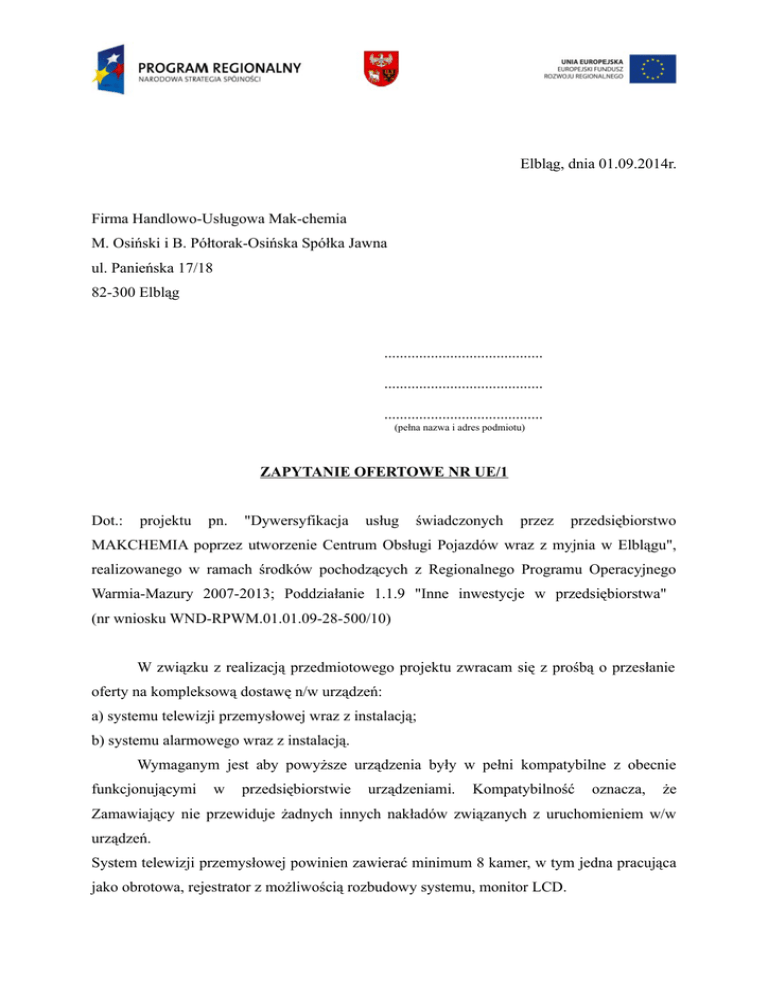 PROGRAM REGIONALNY
NARODOWA STRATEGIA SPÓJNOŚCI

UNIA EUROPEJSKA
EUROPEJSKI FUNDUSZ
ROZWOJU REGIONALNEGO

Elbląg, dnia 01.09.2014r.

Firma Handlowo-Usługowa Mak-chemia
M. Osiński i B. Półtorak-Osińska Spółka Jawna
ul. Panieńska 17/18
82-300 Elbląg

.........................................
.........................................
.........................................
(pełna nazwa i adres podmiotu)

ZAPYTANIE OFERTOWE NR UE/1

Dot.: projektu pn. "Dywersyfikacja usług świadczonych przez przedsiębiorstwo MAKCHEMIA poprzez utworzenie Centrum Obsługi Pojazdów wraz z myjnia w Elblągu", realizowanego w ramach środków pochodzących z Regionalnego Programu Operacyjnego Warmia-Mazury 2007-2013; Poddziałanie 1.1.9 "Inne inwestycje w przedsiębiorstwa" (nr wniosku WND-RPWM.01.01.09-28-500/10)

W związku z realizacją przedmiotowego projektu zwracam się z prośbą o przesłanie oferty na kompleksową dostawę n/w urządzeń:
a) systemu telewizji przemysłowej wraz z instalacją;
b) systemu alarmowego wraz z instalacją.

Wymaganym jest aby powyższe urządzenia były w pełni kompatybilne z obecnie funkcjonującymi w przedsiębiorstwie urządzeniami. Kompatybilność oznacza, że Zamawiający nie przewiduje żadnych innych nakładów związanych z uruchomieniem w/w urządzeń.
System telewizji przemysłowej powinien zawierać minimum 8 kamer, w tym jedna pracująca jako obrotowa, rejestrator z możliwością rozbudowy systemu, monitor LCD.